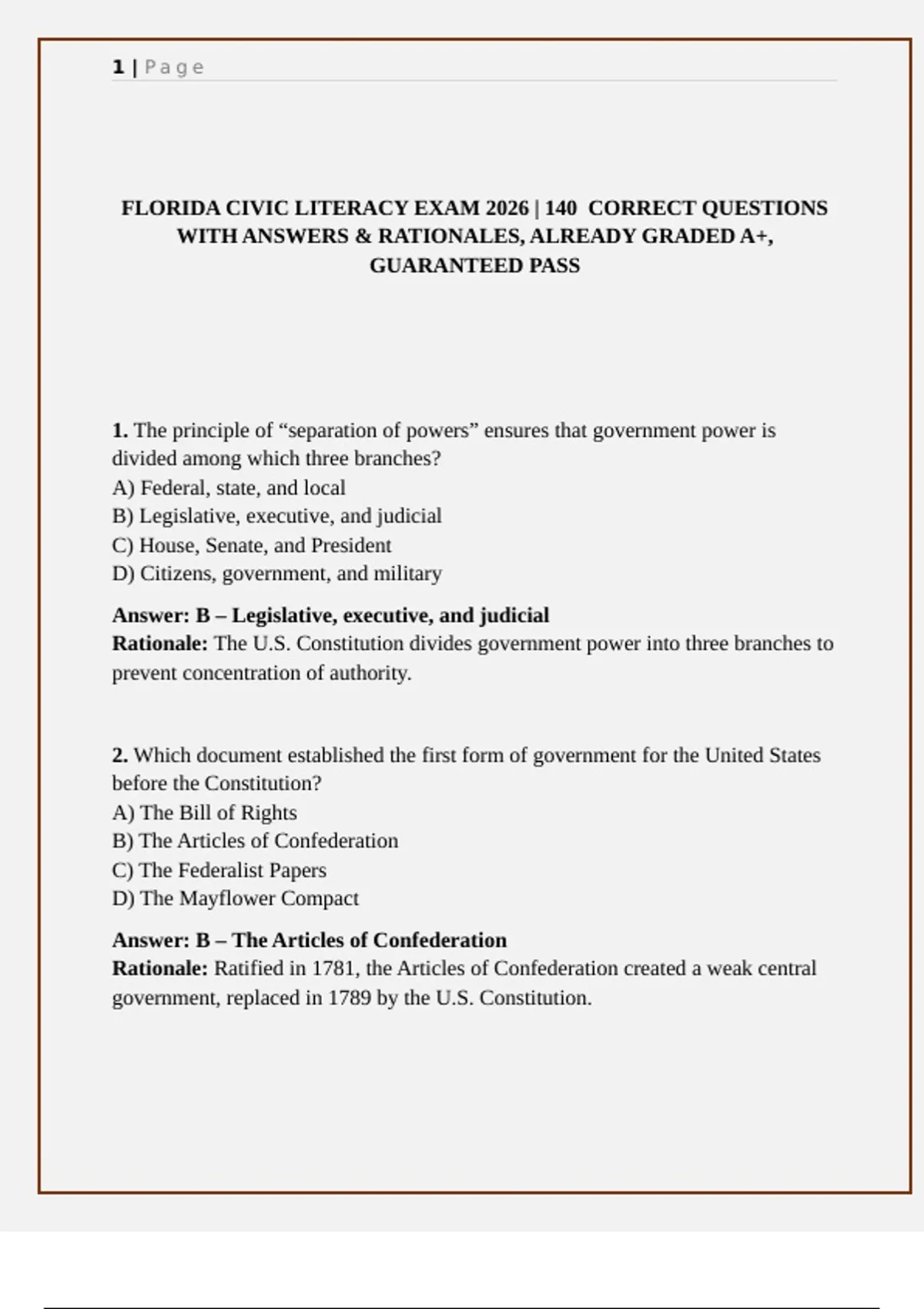 1 | Page

FLORIDA CIVIC LITERACY EXAM 2026 | 140 CORRECT QUESTIONS WITH ANSWERS & RATIONALES, ALREADY GRADED A+, GUARANTEED PASS

1. The principle of “separation of powers” ensures that government power is divided among which three branches?
A) Federal, state, and local
B) Legislative, executive, and judicial
C) House, Senate, and President
D) Citizens, government, and military

Answer: B – Legislative, executive, and judicial
Rationale: The U.S. Constitution divides government power into three branches to prevent concentration of authority.

2. Which document established the first form of government for the United States before the Constitution?
A) The Bill of Rights
B) The Articles of Confederation
C) The Federalist Papers
D) The Mayflower Compact

Answer: B – The Articles of Confederation
Rationale: Ratified in 1781, the Articles of Confederation created a weak central government, replaced in 1789 by the U.S. Constitution.